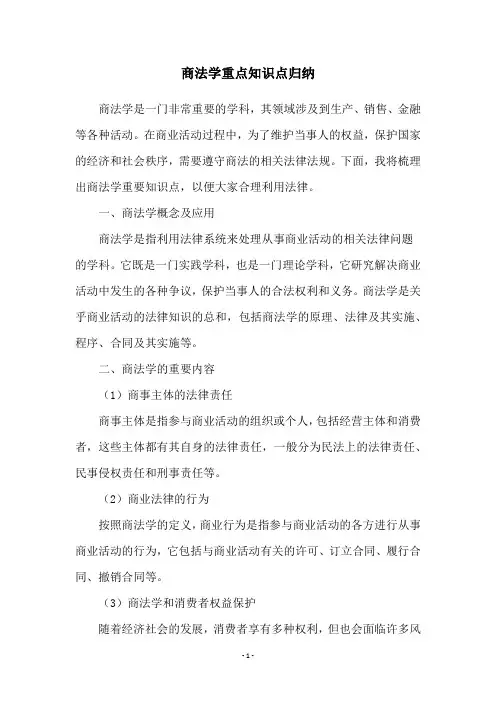 商法学重点知识点归纳

商法学是一门非常重要的学科，其领域涉及到生产、销售、金融等各种活动。在商业活动过程中，为了维护当事人的权益，保护国家的经济和社会秩序，需要遵守商法的相关法律法规。下面，我将梳理出商法学重要知识点，以便大家合理利用法律。

一、商法学概念及应用

商法学是指利用法律系统来处理从事商业活动的相关法律问题的学科。它既是一门实践学科，也是一门理论学科，它研究解决商业活动中发生的各种争议，保护当事人的合法权利和义务。商法学是关乎商业活动的法律知识的总和，包括商法学的原理、法律及其实施、程序、合同及其实施等。

二、商法学的重要内容

（1）商事主体的法律责任

商事主体是指参与商业活动的组织或个人，包括经营主体和消费者，这些主体都有其自身的法律责任，一般分为民法上的法律责任、民事侵权责任和刑事责任等。

（2）商业法律的行为

按照商法学的定义，商业行为是指参与商业活动的各方进行从事商业活动的行为，它包括与商业活动有关的许可、订立合同、履行合同、撤销合同等。

（3）商法学和消费者权益保护

随着经济社会的发展，消费者享有多种权利，但也会面临许多风

- 1 -